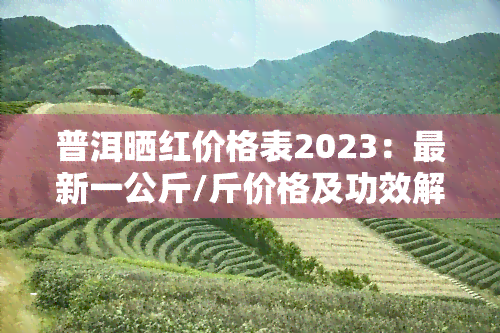 普洱晒红价格表2023：最新一公斤/斤价格及功效解